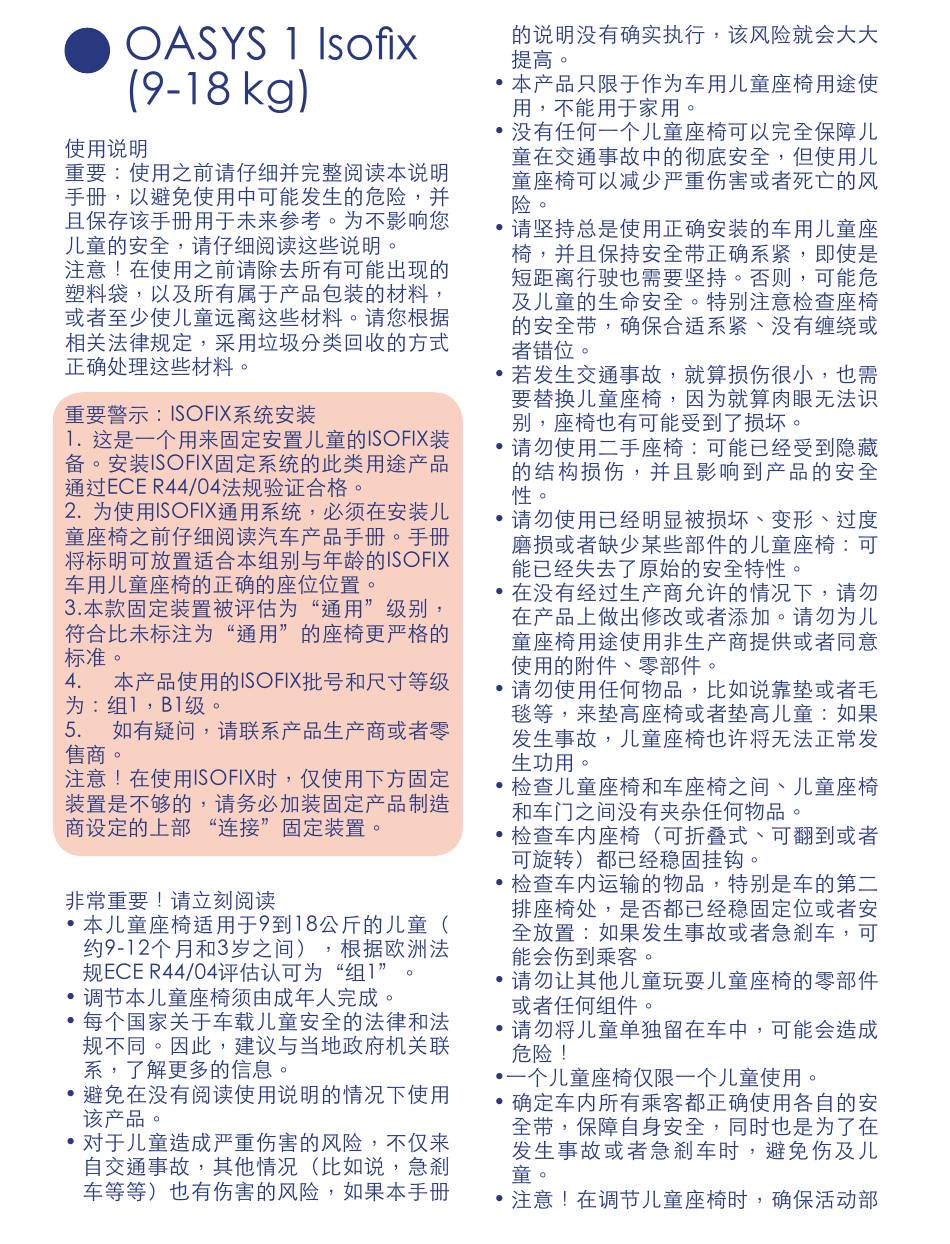 OASYS 1 Isofix (9-18 kg)

使用说明
重要：使用之前请仔细并完整阅读本说明手册，以避免使用中可能发生的危险，并且保存该手册用于未来参考。为不影响您儿童的安全，请仔细阅读这些说明。
注意！在使用之前请除去所有可能出现的塑料袋，以及所有属于产品包装的材料，或者至少使儿童远离这些材料。请您根据相关法律规定，采用垃圾分类回收的方式正确处理这些材料。

重要警示：ISOFIX系统安装
1. 这是一个用来固定安置儿童的ISOFIX装备。安装ISOFIX固定系统的此类用途产品通过ECE R44/04法规验证合格。
2. 为使用ISOFIX通用系统，必须在安装儿童座椅之前仔细阅读汽车产品手册。手册将标明可放置适合本组别与年龄的ISOFIX车用儿童座椅的正确的座位位置。
3.本款固定装置被评估为“通用”级别，符合比未标注为“通用”的座椅更严格的标准。
4. 本产品使用的ISOFIX批号和尺寸等级为：组1，B1级。
5. 如有疑问，请联系产品生产商或者零售商。
注意！在使用ISOFIX时，仅使用下方固定装置是不够的，请务必加装固定产品制造商设定的上部 “连接”固定装置。

非常重要！请立刻阅读
• 本儿童座椅适用于9到18公斤的儿童（约9-12个月和3岁之间），根据欧洲法规ECE R44/04评估认可为“组1”。
• 调节本儿童座椅须由成年人完成。
• 每个国家关于车载儿童安全的法律和法规不同。因此，建议与当地政府机关联系，了解更多的信息。
• 避免在没有阅读使用说明的情况下使用该产品。
• 对于儿童造成严重伤害的风险，不仅来自交通事故，其他情况（比如说，急刹车等等）也有伤害的风险，如果本手册的说明没有确实执行，该风险就会大大提高。
• 本产品只限于作为车用儿童座椅用途使用，不能用于家用。
• 没有任何一个儿童座椅可以完全保障儿童在交通事故中的彻底安全，但使用儿童座椅可以减少严重伤害或者死亡的风险。
• 请坚持总是使用正确安装的车用儿童座椅，并且保持安全带正确系紧，即使是短距离行驶也需要坚持。否则，可能危及儿童的生命安全。特别注意检查座椅的安全带，确保合适系紧、没有缠绕或者错位。
• 若发生交通事故，就算损伤很小，也需要替换儿童座椅，因为就算肉眼无法识别，座椅也有可能受到了损坏。
• 请勿使用二手座椅：可能已经受到隐藏的结构损伤，并且影响到产品的安全性。
• 请勿使用已经明显被损坏、变形、过度磨损或者缺少某些部件的儿童座椅：可能已经失去了原始的安全特性。
• 在没有经过生产商允许的情况下，请勿在产品上做出修改或者添加。请勿为儿童座椅用途使用非生产商提供或者同意使用的附件、零部件。
• 请勿使用任何物品，比如说靠垫或者毛毯等，来垫高座椅或者垫高儿童：如果发生事故，儿童座椅也许将无法正常发生功用。
• 检查儿童座椅和车座椅之间、儿童座椅和车门之间没有夹杂任何物品。
• 检查车内座椅（可折叠式、可翻到或者可旋转）都已经稳固挂钩。
• 检查车内运输的物品，特别是车的第二排座椅处，是否都已经稳固定位或者安全放置：如果发生事故或者急刹车，可能会伤到乘客。
• 请勿让其他儿童玩耍儿童座椅的零部件或者任何组件。
• 请勿将儿童单独留在车中，可能会造成危险！
•一个儿童座椅仅限一个儿童使用。
• 确定车内所有乘客都正确使用各自的安全带，保障自身安全，同时也是为了在发生事故或者急刹车时，避免伤及儿童。
• 注意！在调节儿童座椅时，确保活动部